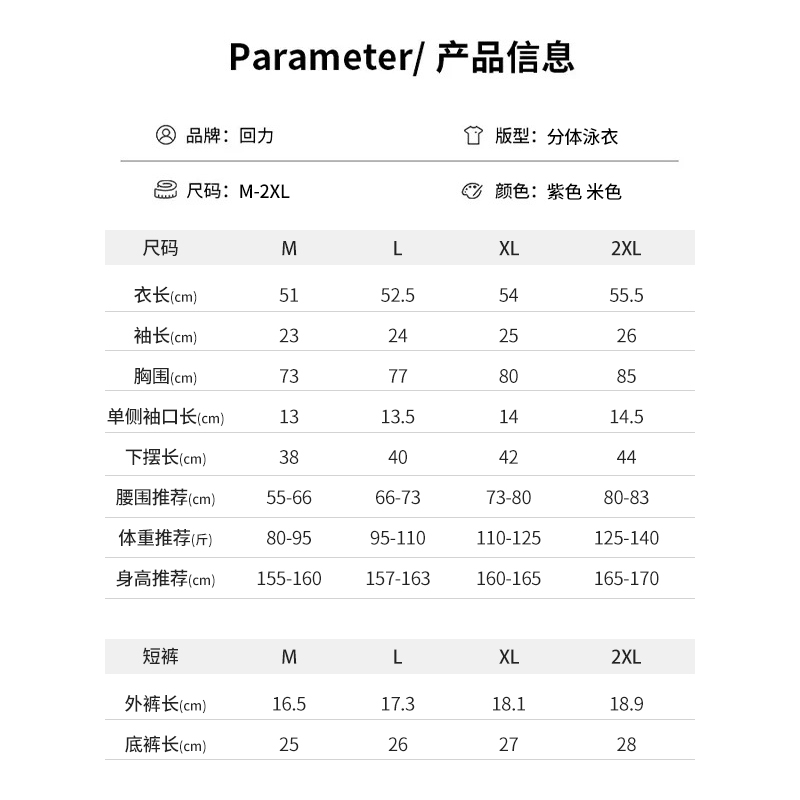 Parameter/ 产品信息

品牌：回力

版型：分体泳衣

尺码：M-2XL

颜色：紫色 米色

| 尺码 | M | L | XL | 2XL |
|---|---|---|---|---|
| 衣长(cm) | 51 | 52.5 | 54 | 55.5 |
| 袖长(cm) | 23 | 24 | 25 | 26 |
| 胸围(cm) | 73 | 77 | 80 | 85 |
| 单侧袖口长(cm) | 13 | 13.5 | 14 | 14.5 |
| 下摆长(cm) | 38 | 40 | 42 | 44 |
| 腰围推荐(cm) | 55-66 | 66-73 | 73-80 | 80-83 |
| 体重推荐(斤) | 80-95 | 95-110 | 110-125 | 125-140 |
| 身高推荐(cm) | 155-160 | 157-163 | 160-165 | 165-170 |

| 短裤 | M | L | XL | 2XL |
|---|---|---|---|---|
| 外裤长(cm) | 16.5 | 17.3 | 18.1 | 18.9 |
| 底裤长(cm) | 25 | 26 | 27 | 28 |